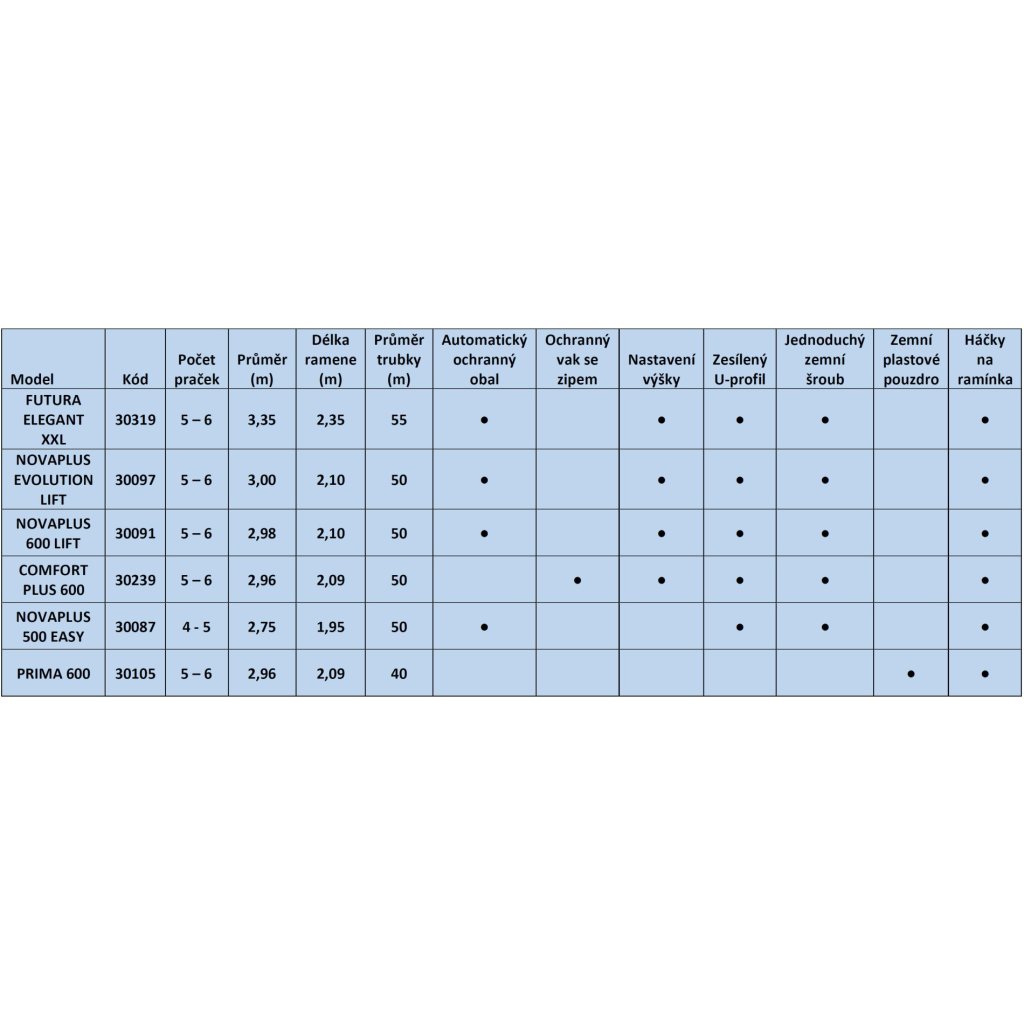 | Model | Kód | Počet praček | Průměr (m) | Délka ramene (m) | Průměr trubky (m) | Automatický ochranný obal | Ochranný vak se zipem | Nastavení výšky | Zesílený U-profil | Jednoduchý zemní šroub | Zemní plastové pouzdro | Háčky na ramínka |
|---|---|---|---|---|---|---|---|---|---|---|---|---|
| FUTURA ELEGANT XXL | 30319 | 5 – 6 | 3,35 | 2,35 | 55 | ● | | ● | ● | ● | | ● |
| NOVAPLUS EVOLUTION LIFT | 30097 | 5 – 6 | 3,00 | 2,10 | 50 | ● | | ● | ● | ● | | ● |
| NOVAPLUS 600 LIFT | 30091 | 5 – 6 | 2,98 | 2,10 | 50 | ● | | ● | ● | ● | | ● |
| COMFORT PLUS 600 | 30239 | 5 – 6 | 2,96 | 2,09 | 50 | | ● | ● | ● | ● | | ● |
| NOVAPLUS 500 EASY | 30087 | 4 - 5 | 2,75 | 1,95 | 50 | ● | | | ● | ● | | ● |
| PRIMA 600 | 30105 | 5 – 6 | 2,96 | 2,09 | 40 | | | | | | ● | ● |